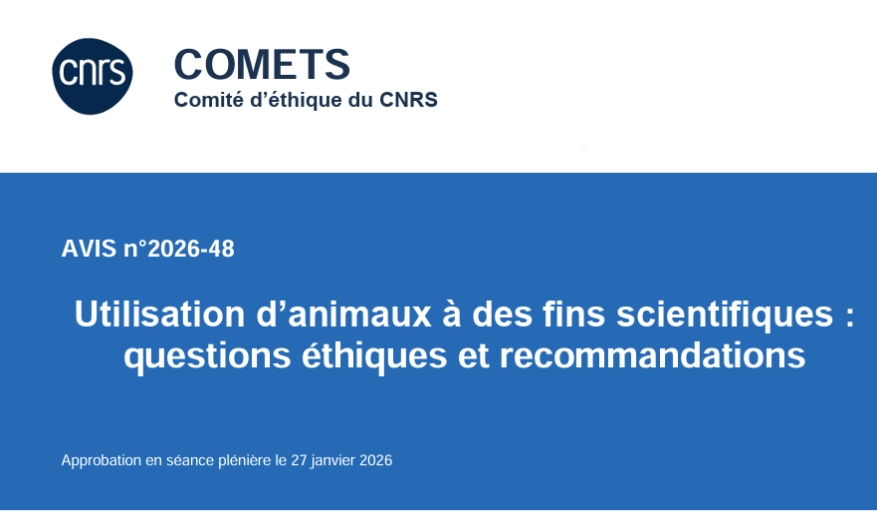 cnrs

COMETS
Comité d'éthique du CNRS

AVIS n°2026-48

Utilisation d'animaux à des fins scientifiques : questions éthiques et recommandations

Approbation en séance plénière le 27 janvier 2026